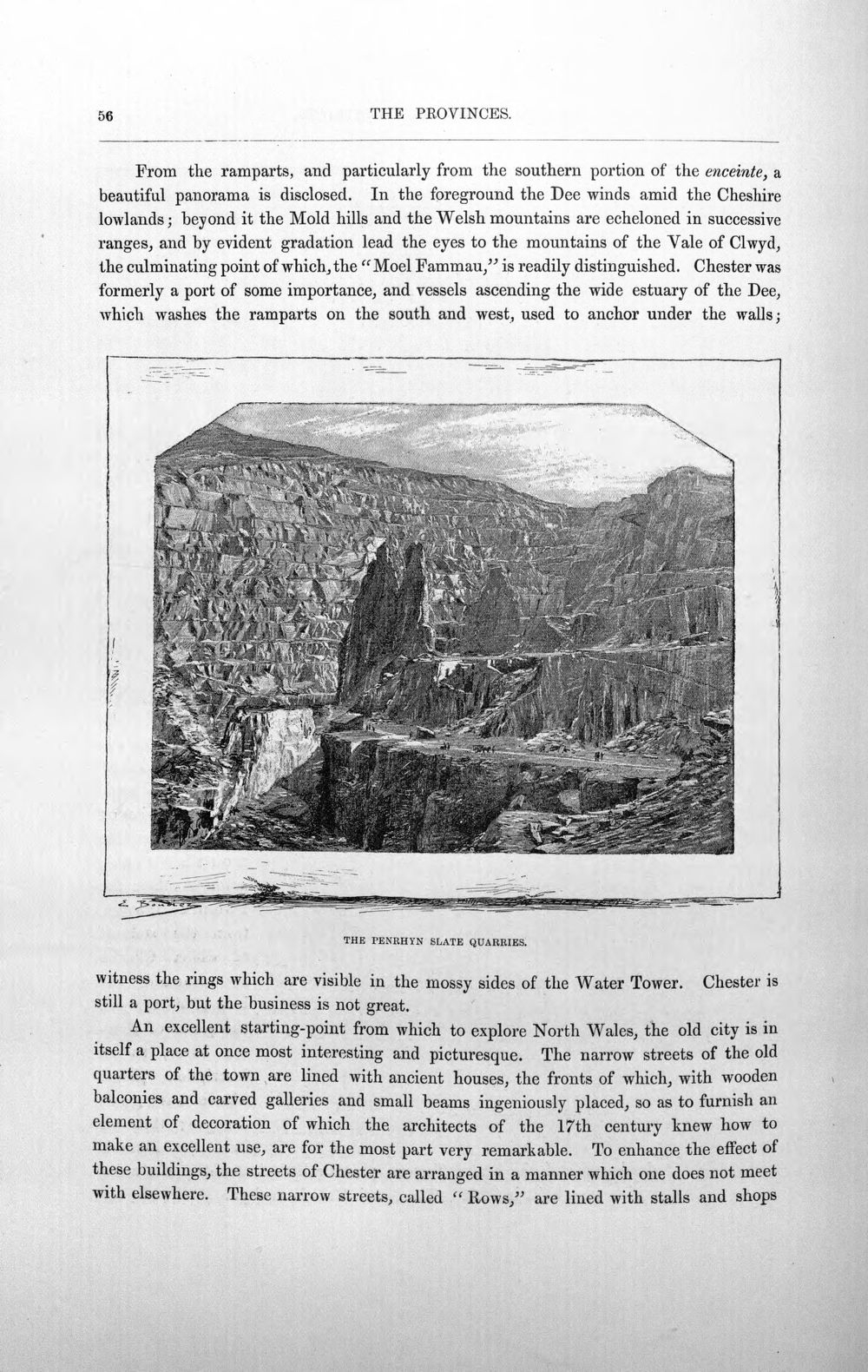 56 THE PROVINCES.

From the ramparts, and particularly from the southern portion of the enceinte, a beautiful panorama is disclosed. In the foreground the Dee winds amid the Cheshire lowlands; beyond it the Mold hills and the Welsh mountains are echeloned in successive ranges, and by evident gradation lead the eyes to the mountains of the Vale of Clwyd, the culminating point of which, the "Moel Fammau," is readily distinguished. Chester was formerly a port of some importance, and vessels ascending the wide estuary of the Dee, which washes the ramparts on the south and west, used to anchor under the walls;

THE PENRHYN SLATE QUARRIES.

witness the rings which are visible in the mossy sides of the Water Tower. Chester is still a port, but the business is not great.

An excellent starting-point from which to explore North Wales, the old city is in itself a place at once most interesting and picturesque. The narrow streets of the old quarters of the town are lined with ancient houses, the fronts of which, with wooden balconies and carved galleries and small beams ingeniously placed, so as to furnish an element of decoration of which the architects of the 17th century knew how to make an excellent use, are for the most part very remarkable. To enhance the effect of these buildings, the streets of Chester are arranged in a manner which one does not meet with elsewhere. These narrow streets, called "Rows," are lined with stalls and shops